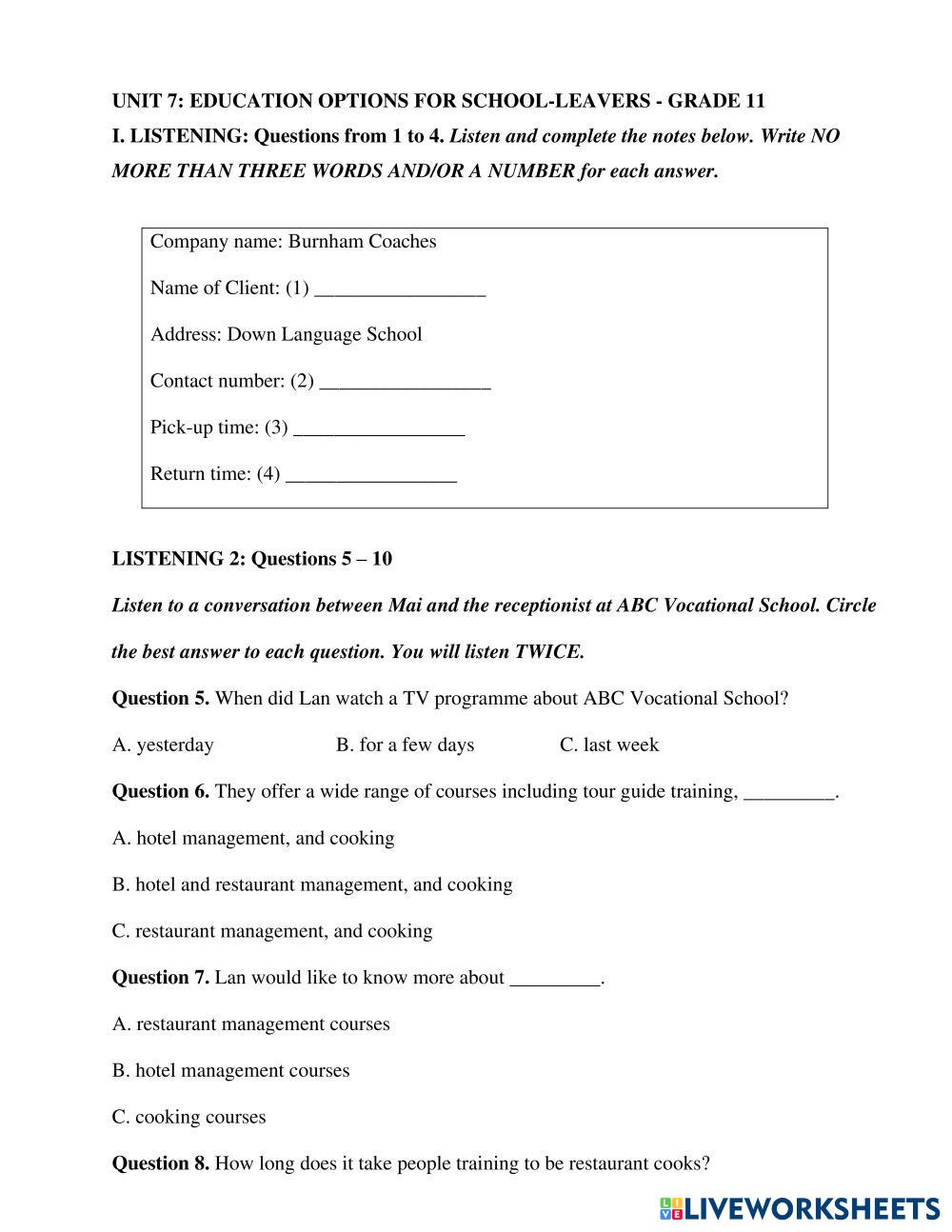 UNIT 7: EDUCATION OPTIONS FOR SCHOOL-LEAVERS - GRADE 11

I. LISTENING: Questions from 1 to 4. Listen and complete the notes below. Write NO MORE THAN THREE WORDS AND/OR A NUMBER for each answer.

Company name: Burnham Coaches

Name of Client: (1) _________________

Address: Down Language School

Contact number: (2) _________________

Pick-up time: (3) _________________

Return time: (4) _________________

LISTENING 2: Questions 5 – 10

Listen to a conversation between Mai and the receptionist at ABC Vocational School. Circle the best answer to each question. You will listen TWICE.

Question 5. When did Lan watch a TV programme about ABC Vocational School?

A. yesterday B. for a few days C. last week

Question 6. They offer a wide range of courses including tour guide training, _________.

A. hotel management, and cooking

B. hotel and restaurant management, and cooking

C. restaurant management, and cooking

Question 7. Lan would like to know more about _________.

A. restaurant management courses

B. hotel management courses

C. cooking courses

Question 8. How long does it take people training to be restaurant cooks?

LIVEWORKSHEETS